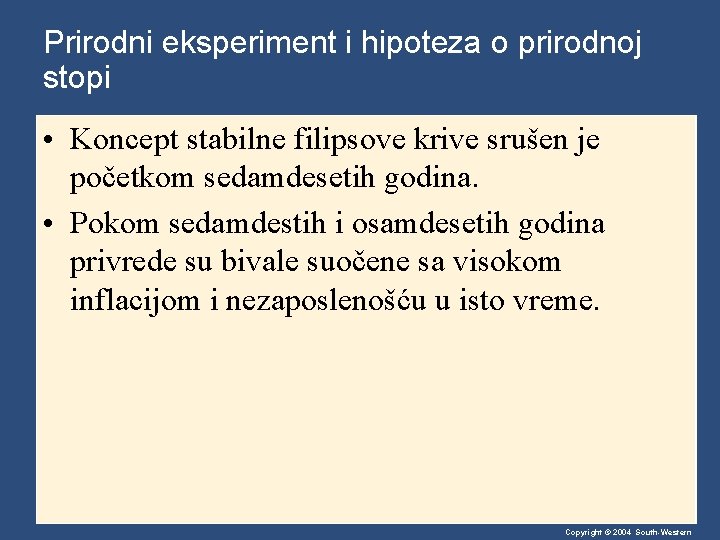 Prirodni eksperiment i hipoteza o prirodnoj stopi

• Koncept stabilne filipsove krive srušen je početkom sedamdesetih godina.

• Pokom sedamdestih i osamdesetih godina privrede su bivale suočene sa visokom inflacijom i nezaposlenošću u isto vreme.

Copyright © 2004 South-Western